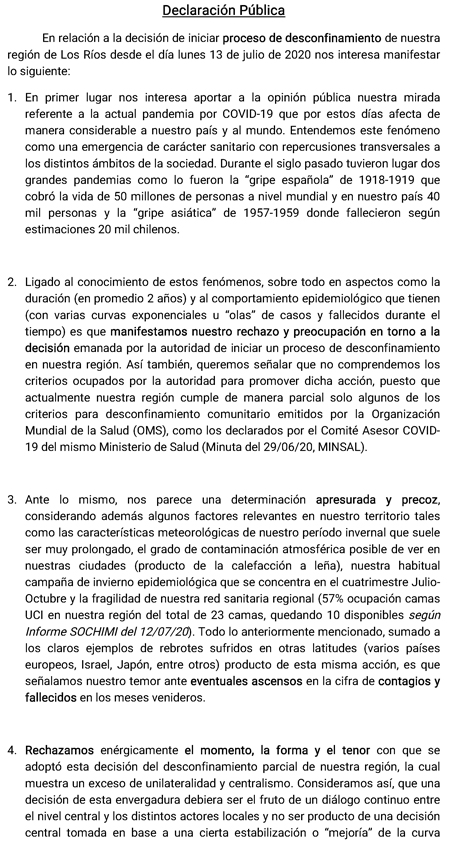 Declaración Pública

En relación a la decisión de iniciar proceso de desconfinamiento de nuestra región de Los Ríos desde el día lunes 13 de julio de 2020 nos interesa manifestar lo siguiente:

1. En primer lugar nos interesa aportar a la opinión pública nuestra mirada referente a la actual pandemia por COVID-19 que por estos días afecta de manera considerable a nuestro país y al mundo. Entendemos este fenómeno como una emergencia de carácter sanitario con repercusiones transversales a los distintos ámbitos de la sociedad. Durante el siglo pasado tuvieron lugar dos grandes pandemias como lo fueron la "gripe española" de 1918-1919 que cobró la vida de 50 millones de personas a nivel mundial y en nuestro país 40 mil personas y la "gripe asiática" de 1957-1959 donde fallecieron según estimaciones 20 mil chilenos.

2. Ligado al conocimiento de estos fenómenos, sobre todo en aspectos como la duración (en promedio 2 años) y al comportamiento epidemiológico que tienen (con varias curvas exponenciales u "olas" de casos y fallecidos durante el tiempo) es que manifestamos nuestro rechazo y preocupación en torno a la decisión emanada por la autoridad de iniciar un proceso de desconfinamiento en nuestra región. Así también, queremos señalar que no comprendemos los criterios ocupados por la autoridad para promover dicha acción, puesto que actualmente nuestra región cumple de manera parcial solo algunos de los criterios para desconfinamiento comunitario emitidos por la Organización Mundial de la Salud (OMS), como los declarados por el Comité Asesor COVID-19 del mismo Ministerio de Salud (Minuta del 29/06/20, MINSAL).

3. Ante lo mismo, nos parece una determinación apresurada y precoz, considerando además algunos factores relevantes en nuestro territorio tales como las características meteorológicas de nuestro período invernal que suele ser muy prolongado, el grado de contaminación atmosférica posible de ver en nuestras ciudades (producto de la calefacción a leña), nuestra habitual campaña de invierno epidemiológica que se concentra en el cuatrimestre Julio-Octubre y la fragilidad de nuestra red sanitaria regional (57% ocupación camas UCI en nuestra región del total de 23 camas, quedando 10 disponibles según Informe SOCHIMI del 12/07/20). Todo lo anteriormente mencionado, sumado a los claros ejemplos de rebrotes sufridos en otras latitudes (varios países europeos, Israel, Japón, entre otros) producto de esta misma acción, es que señalamos nuestro temor ante eventuales ascensos en la cifra de contagios y fallecidos en los meses venideros.

4. Rechazamos enérgicamente el momento, la forma y el tenor con que se adoptó esta decisión del desconfinamiento parcial de nuestra región, la cual muestra un exceso de unilateralidad y centralismo. Consideramos así, que una decisión de esta envergadura debiera ser el fruto de un diálogo continuo entre el nivel central y los distintos actores locales y no ser producto de una decisión central tomada en base a una cierta estabilización o "mejoría" de la curva